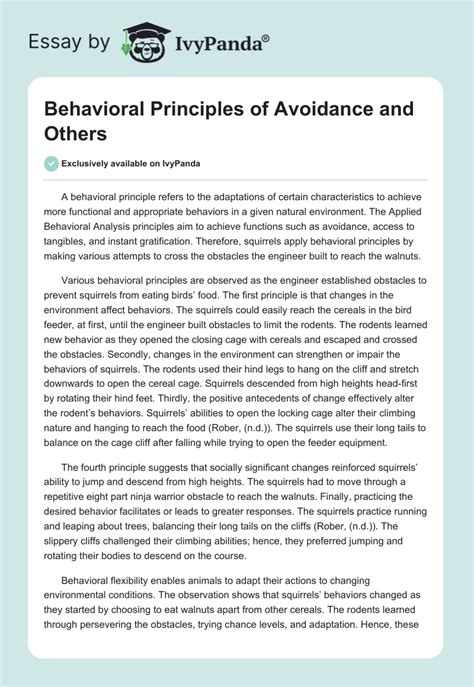 Essay by IvyPanda®

Behavioral Principles of Avoidance and Others

Exclusively available on IvyPanda

A behavioral principle refers to the adaptations of certain characteristics to achieve more functional and appropriate behaviors in a given natural environment. The Applied Behavioral Analysis principles aim to achieve functions such as avoidance, access to tangibles, and instant gratification. Therefore, squirrels apply behavioral principles by making various attempts to cross the obstacles the engineer built to reach the walnuts.

Various behavioral principles are observed as the engineer established obstacles to prevent squirrels from eating birds' food. The first principle is that changes in the environment affect behaviors. The squirrels could easily reach the cereals in the bird feeder, at first, until the engineer built obstacles to limit the rodents. The rodents learned new behavior as they opened the closing cage with cereals and escaped and crossed the obstacles. Secondly, changes in the environment can strengthen or impair the behaviors of squirrels. The rodents used their hind legs to hang on the cliff and stretch downwards to open the cereal cage. Squirrels descended from high heights head-first by rotating their hind feet. Thirdly, the positive antecedents of change effectively alter the rodent's behaviors. Squirrels' abilities to open the locking cage alter their climbing nature and hanging to reach the food (Rober, (n.d.)). The squirrels use their long tails to balance on the cage cliff after falling while trying to open the feeder equipment.

The fourth principle suggests that socially significant changes reinforced squirrels' ability to jump and descend from high heights. The squirrels had to move through a repetitive eight part ninja warrior obstacle to reach the walnuts. Finally, practicing the desired behavior facilitates or leads to greater responses. The squirrels practice running and leaping about trees, balancing their long tails on the cliffs (Rober, (n.d.)). The slippery cliffs challenged their climbing abilities; hence, they preferred jumping and rotating their bodies to descend on the course.

Behavioral flexibility enables animals to adapt their actions to changing environmental conditions. The observation shows that squirrels' behaviors changed as they started by choosing to eat walnuts apart from other cereals. The rodents learned through persevering the obstacles, trying chance levels, and adaptation. Hence, these